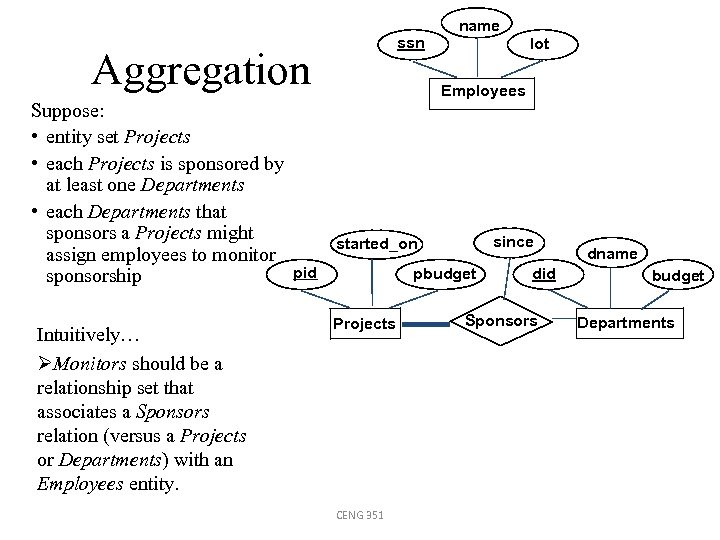 Aggregation

Suppose:
• entity set Projects
• each Projects is sponsored by at least one Departments
• each Departments that sponsors a Projects might assign employees to monitor sponsorship

Intuitively…
➢Monitors should be a relationship set that associates a Sponsors relation (versus a Projects or Departments) with an Employees entity.

name
ssn
lot
Employees

started_on
since
dname
pid
pbudget
did
budget
Projects
Sponsors
Departments

CENG 351